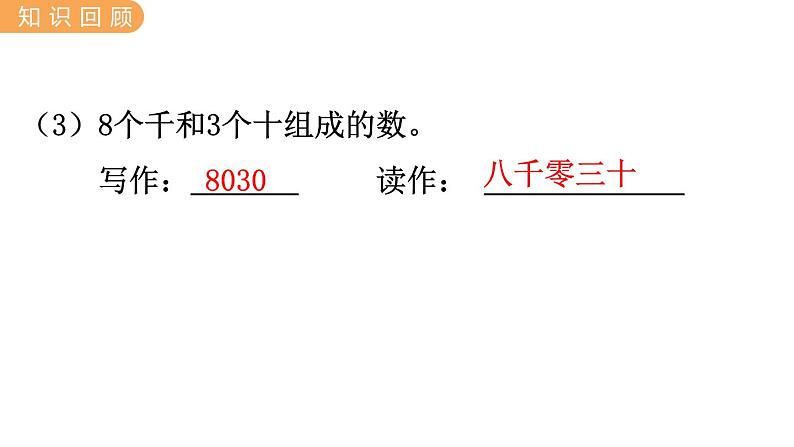 知识回顾

（3）8个千和3个十组成的数。

写作：8030　　读作：八千零三十